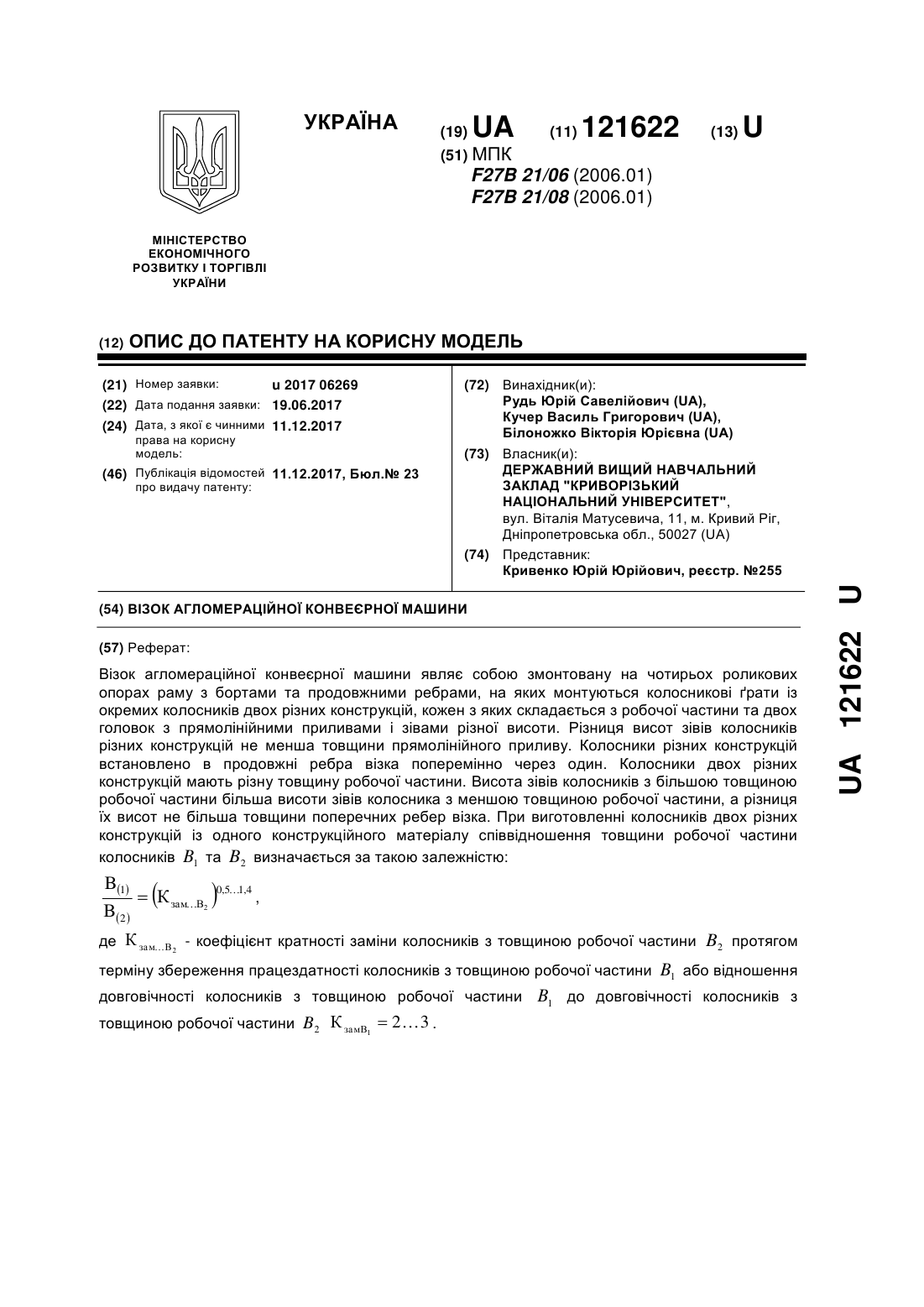 УКРАЇНА

(19) UA (11) 121622 (13) U

(51) МПК
F27B 21/06 (2006.01)
F27B 21/08 (2006.01)

МІНІСТЕРСТВО ЕКОНОМІЧНОГО РОЗВИТКУ І ТОРГІВЛІ УКРАЇНИ

(12) ОПИС ДО ПАТЕНТУ НА КОРИСНУ МОДЕЛЬ

(21) Номер заявки: u 2017 06269
(22) Дата подання заявки: 19.06.2017
(24) Дата, з якої є чинними права на корисну модель: 11.12.2017
(46) Публікація відомостей про видачу патенту: 11.12.2017, Бюл.№ 23

(72) Винахідник(и):
Рудь Юрій Савелійович (UA),
Кучер Василь Григорович (UA),
Білоножко Вікторія Юрієвна (UA)
(73) Власник(и):
ДЕРЖАВНИЙ ВИЩИЙ НАВЧАЛЬНИЙ ЗАКЛАД "КРИВОРІЗЬКИЙ НАЦІОНАЛЬНИЙ УНІВЕРСИТЕТ",
вул. Віталія Матусевича, 11, м. Кривий Ріг, Дніпропетровська обл., 50027 (UA)
(74) Представник:
Кривенко Юрій Юрійович, реєстр. №255

(54) ВІЗОК АГЛОМЕРАЦІЙНОЇ КОНВЕЄРНОЇ МАШИНИ

(57) Реферат:

Візок агломераційної конвеєрної машини являє собою змонтовану на чотирьох роликових опорах раму з бортами та продовжними ребрами, на яких монтуються колосникові ґрати із окремих колосників двох різних конструкцій, кожен з яких складається з робочої частини та двох головок з прямолінійними приливами і зівами різної висоти. Різниця висот зівів колосників різних конструкцій не менша товщини прямолінійного приливу. Колосники різних конструкцій встановлено в продовжні ребра візка поперемінно через один. Колосники двох різних конструкцій мають різну товщину робочої частини. Висота зівів колосників з більшою товщиною робочої частини більша висоти зівів колосника з меншою товщиною робочої частини, а різниця їх висот не більша товщини поперечних ребер візка. При виготовленні колосників двох різних конструкцій із одного конструкційного матеріалу співвідношення товщини робочої частини колосників $B_1$ та $B_2$ визначається за такою залежністю:

$\frac{B_{(1)}}{B_{(2)}} = \left(K_{зам...B_2}\right)^{0,5...1,4}$,

де $K_{зам...B_2}$ - коефіцієнт кратності заміни колосників з товщиною робочої частини $B_2$ протягом терміну збереження працездатності колосників з товщиною робочої частини $B_1$ або відношення довговічності колосників з товщиною робочої частини $B_1$ до довговічності колосників з товщиною робочої частини $B_2$ $K_{замB_1} = 2...3$.

UA 121622 U